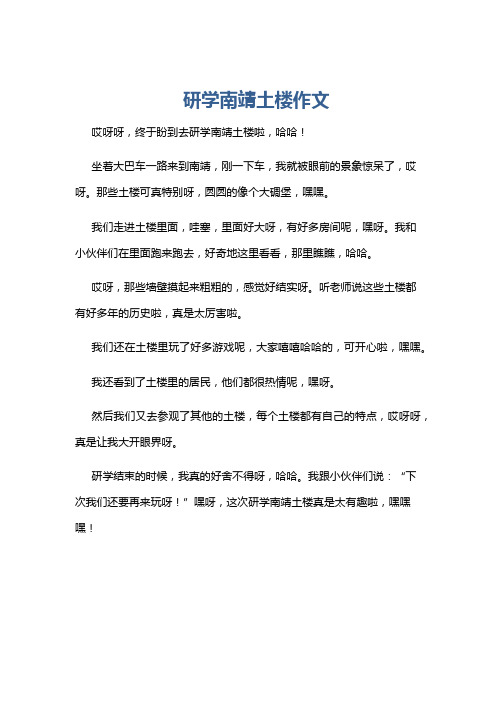 研学南靖土楼作文

哎呀呀，终于盼到去研学南靖土楼啦，哈哈！

坐着大巴车一路来到南靖，刚一下车，我就被眼前的景象惊呆了，哎呀。那些土楼可真特别呀，圆圆的像个大碉堡，嘿嘿。

我们走进土楼里面，哇塞，里面好大呀，有好多房间呢，嘿呀。我和小伙伴们在里面跑来跑去，好奇地这里看看，那里瞧瞧，哈哈。

哎呀，那些墙壁摸起来粗粗的，感觉好结实呀。听老师说这些土楼都有好多年的历史啦，真是太厉害啦。

我们还在土楼里玩了好多游戏呢，大家嘻嘻哈哈的，可开心啦，嘿嘿。

我还看到了土楼里的居民，他们都很热情呢，嘿呀。

然后我们又去参观了其他的土楼，每个土楼都有自己的特点，哎呀呀，真是让我大开眼界呀。

研学结束的时候，我真的好舍不得呀，哈哈。我跟小伙伴们说：“下次我们还要再来玩呀！”嘿呀，这次研学南靖土楼真是太有趣啦，嘿嘿嘿！